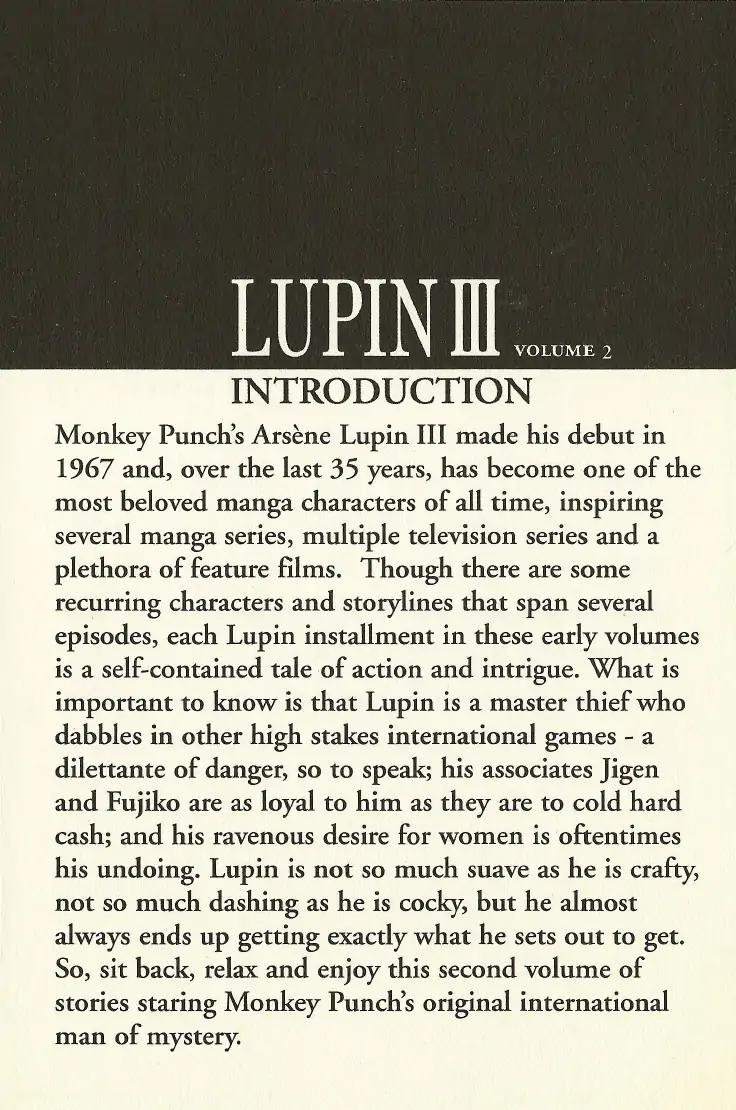 LUPIN III VOLUME 2

INTRODUCTION

Monkey Punch's Arsène Lupin III made his debut in 1967 and, over the last 35 years, has become one of the most beloved manga characters of all time, inspiring several manga series, multiple television series and a plethora of feature films. Though there are some recurring characters and storylines that span several episodes, each Lupin installment in these early volumes is a self-contained tale of action and intrigue. What is important to know is that Lupin is a master thief who dabbles in other high stakes international games - a dilettante of danger, so to speak; his associates Jigen and Fujiko are as loyal to him as they are to cold hard cash; and his ravenous desire for women is oftentimes his undoing. Lupin is not so much suave as he is crafty, not so much dashing as he is cocky, but he almost always ends up getting exactly what he sets out to get. So, sit back, relax and enjoy this second volume of stories staring Monkey Punch's original international man of mystery.